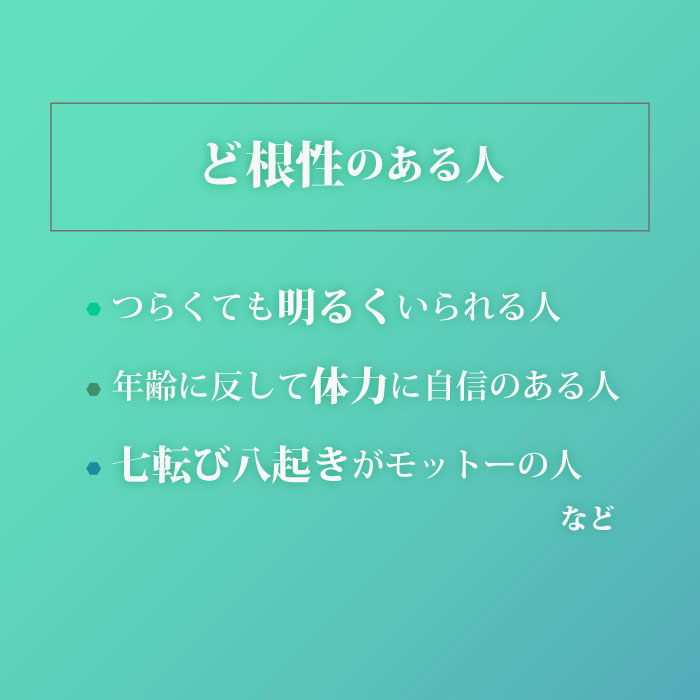 ど根性のある人

つらくても明るくいられる人

年齢に反して体力に自信のある人

七転び八起きがモットーの人

など